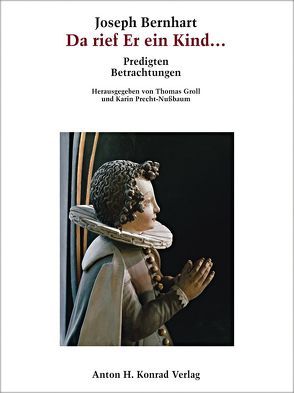 Joseph Bernhart
Da rief Er ein Kind...

Predigten
Betrachtungen

Herausgegeben von Thomas Groll
und Karin Precht-Nußbaum

Anton H. Konrad Verlag